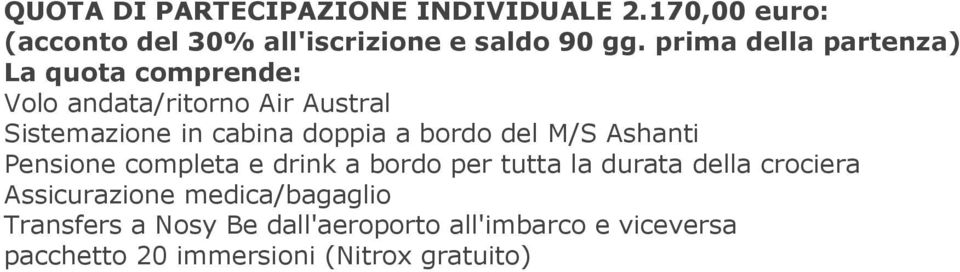 QUOTA DI PARTECIPAZIONE INDIVIDUALE 2.170,00 euro:
(acconto del 30% all'iscrizione e saldo 90 gg. prima della partenza)
La quota comprende:
Volo andata/ritorno Air Austral
Sistemazione in cabina doppia a bordo del M/S Ashanti
Pensione completa e drink a bordo per tutta la durata della crociera
Assicurazione medica/bagaglio
Transfers a Nosy Be dall'aeroporto all'imbarco e viceversa
pacchetto 20 immersioni (Nitrox gratuito)